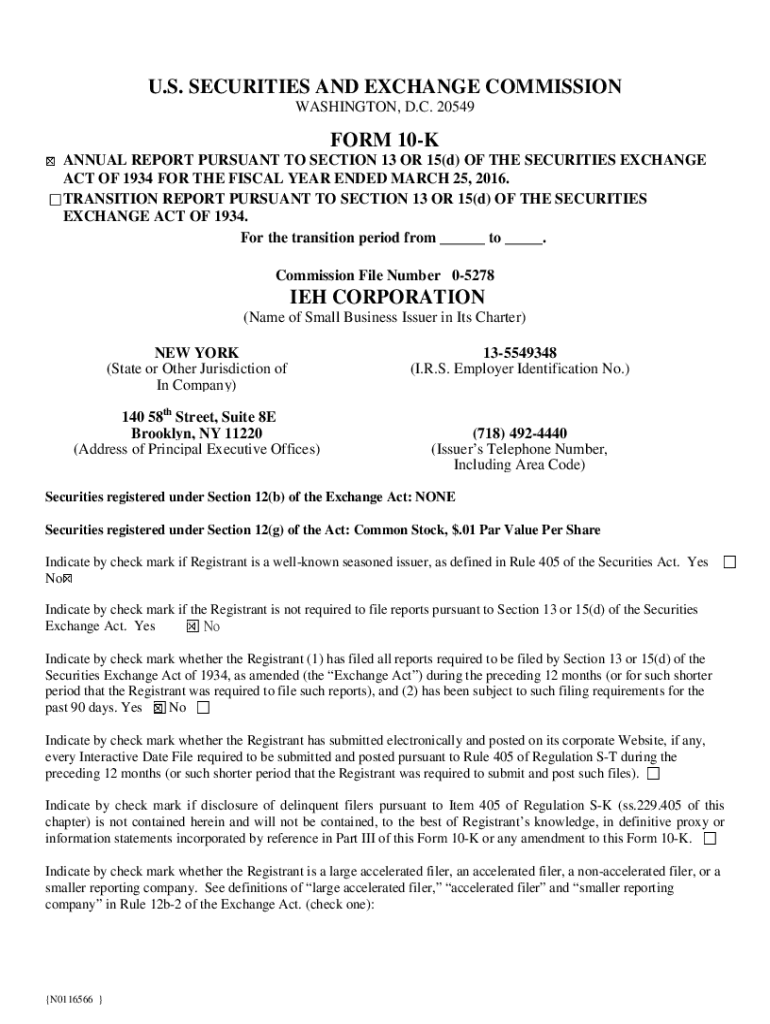 U.S. SECURITIES AND EXCHANGE COMMISSION
WASHINGTON, D.C. 20549

FORM 10-K

☒ ANNUAL REPORT PURSUANT TO SECTION 13 OR 15(d) OF THE SECURITIES EXCHANGE ACT OF 1934 FOR THE FISCAL YEAR ENDED MARCH 25, 2016.
☐ TRANSITION REPORT PURSUANT TO SECTION 13 OR 15(d) OF THE SECURITIES EXCHANGE ACT OF 1934.
For the transition period from ______ to _____.

Commission File Number 0-5278

IEH CORPORATION
(Name of Small Business Issuer in Its Charter)

NEW YORK
(State or Other Jurisdiction of In Company)

13-5549348
(I.R.S. Employer Identification No.)

140 58$^{th}$ Street, Suite 8E
Brooklyn, NY 11220
(Address of Principal Executive Offices)

(718) 492-4440
(Issuer's Telephone Number, Including Area Code)

Securities registered under Section 12(b) of the Exchange Act: NONE

Securities registered under Section 12(g) of the Act: Common Stock, $.01 Par Value Per Share

Indicate by check mark if Registrant is a well-known seasoned issuer, as defined in Rule 405 of the Securities Act. Yes ☐ No☒

Indicate by check mark if the Registrant is not required to file reports pursuant to Section 13 or 15(d) of the Securities Exchange Act. Yes ☒ No

Indicate by check mark whether the Registrant (1) has filed all reports required to be filed by Section 13 or 15(d) of the Securities Exchange Act of 1934, as amended (the "Exchange Act") during the preceding 12 months (or for such shorter period that the Registrant was required to file such reports), and (2) has been subject to such filing requirements for the past 90 days. Yes ☒ No ☐

Indicate by check mark whether the Registrant has submitted electronically and posted on its corporate Website, if any, every Interactive Date File required to be submitted and posted pursuant to Rule 405 of Regulation S-T during the preceding 12 months (or such shorter period that the Registrant was required to submit and post such files). ☐

Indicate by check mark if disclosure of delinquent filers pursuant to Item 405 of Regulation S-K (ss.229.405 of this chapter) is not contained herein and will not be contained, to the best of Registrant's knowledge, in definitive proxy or information statements incorporated by reference in Part III of this Form 10-K or any amendment to this Form 10-K. ☐

Indicate by check mark whether the Registrant is a large accelerated filer, an accelerated filer, a non-accelerated filer, or a smaller reporting company. See definitions of "large accelerated filer," "accelerated filer" and "smaller reporting company" in Rule 12b-2 of the Exchange Act. (check one):

{N0116566 }